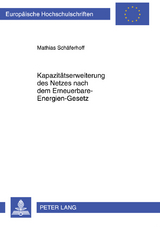 Europäische Hochschulschriften

Mathias Schäferhoff

Kapazitätserweiterung des Netzes nach dem Erneuerbare-Energien-Gesetz

PETER LANG